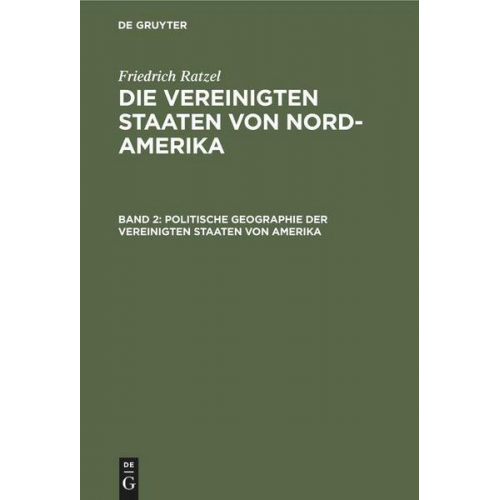 DE GRUYTER

Friedrich Ratzel

DIE VEREINIGTEN STAATEN VON NORD-AMERIKA

BAND 2: POLITISCHE GEOGRAPHIE DER VEREINIGTEN STAATEN VON AMERIKA

DE G